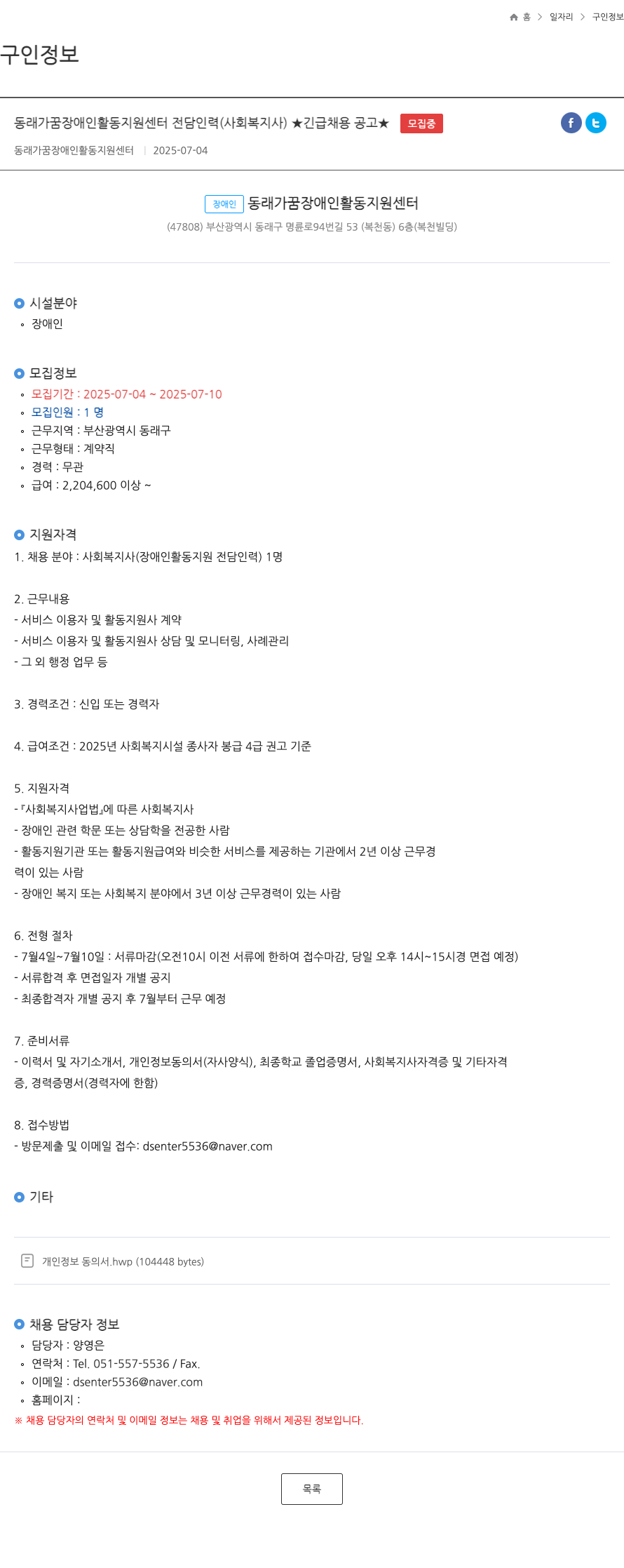 홈 > 일자리 > 구인정보

구인정보

동래가꿈장애인활동지원센터 전담인력(사회복지사) ★긴급채용 공고★ 모집중

동래가꿈장애인활동지원센터 | 2025-07-04

장애인 동래가꿈장애인활동지원센터

(47808) 부산광역시 동래구 명륜로94번길 53 (복천동) 6층(복천빌딩)

시설분야
◦ 장애인

모집정보
◦ 모집기간 : 2025-07-04 ~ 2025-07-10
◦ 모집인원 : 1 명
◦ 근무지역 : 부산광역시 동래구
◦ 근무형태 : 계약직
◦ 경력 : 무관
◦ 급여 : 2,204,600 이상 ~

지원자격
1. 채용 분야 : 사회복지사(장애인활동지원 전담인력) 1명

2. 근무내용
- 서비스 이용자 및 활동지원사 계약
- 서비스 이용자 및 활동지원사 상담 및 모니터링, 사례관리
- 그 외 행정 업무 등

3. 경력조건 : 신입 또는 경력자

4. 급여조건 : 2025년 사회복지시설 종사자 봉급 4급 권고 기준

5. 지원자격
- 『사회복지사업법』에 따른 사회복지사
- 장애인 관련 학문 또는 상담학을 전공한 사람
- 활동지원기관 또는 활동지원급여와 비슷한 서비스를 제공하는 기관에서 2년 이상 근무경력이 있는 사람
- 장애인 복지 또는 사회복지 분야에서 3년 이상 근무경력이 있는 사람

6. 전형 절차
- 7월4일~7월10일 : 서류마감(오전10시 이전 서류에 한하여 접수마감, 당일 오후 14시~15시경 면접 예정)
- 서류합격 후 면접일자 개별 공지
- 최종합격자 개별 공지 후 7월부터 근무 예정

7. 준비서류
- 이력서 및 자기소개서, 개인정보동의서(자사양식), 최종학교 졸업증명서, 사회복지사자격증 및 기타자격증, 경력증명서(경력자에 한함)

8. 접수방법
- 방문제출 및 이메일 접수: dsenter5536@naver.com

기타

개인정보 동의서.hwp (104448 bytes)

채용 담당자 정보
◦ 담당자 : 양영은
◦ 연락처 : Tel. 051-557-5536 / Fax.
◦ 이메일 : dsenter5536@naver.com
◦ 홈페이지 :
※ 채용 담당자의 연락처 및 이메일 정보는 채용 및 취업을 위해서 제공된 정보입니다.

목록